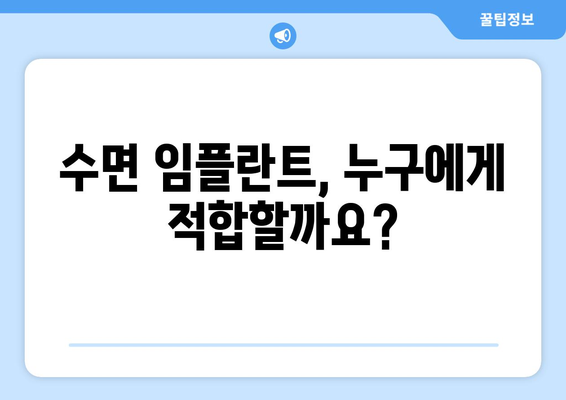 꿀팁정보

수면 임플란트, 누구에게 적합할까요?